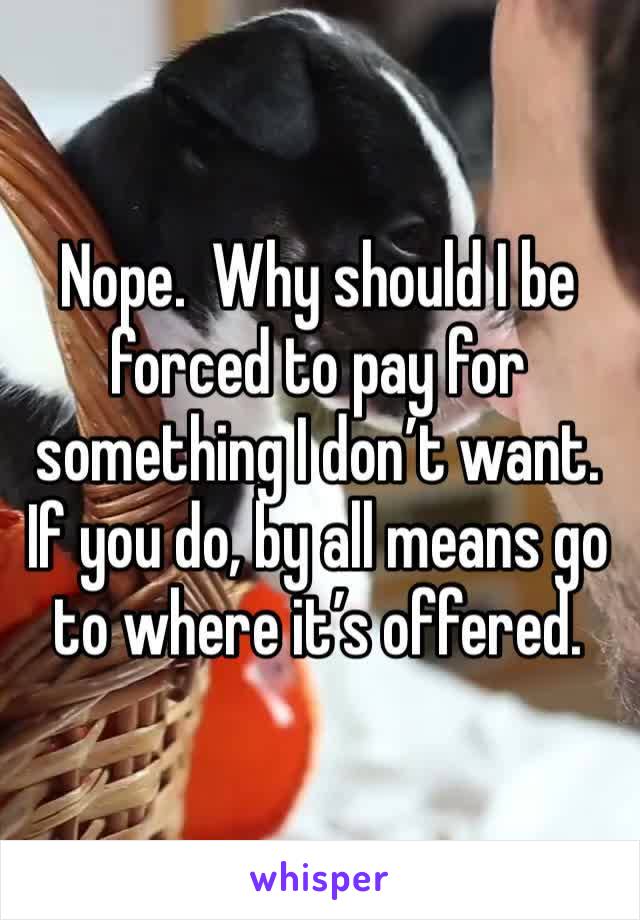 Nope.  Why should I be forced to pay for something I don’t want.  If you do, by all means go to where it’s offered.

whisper